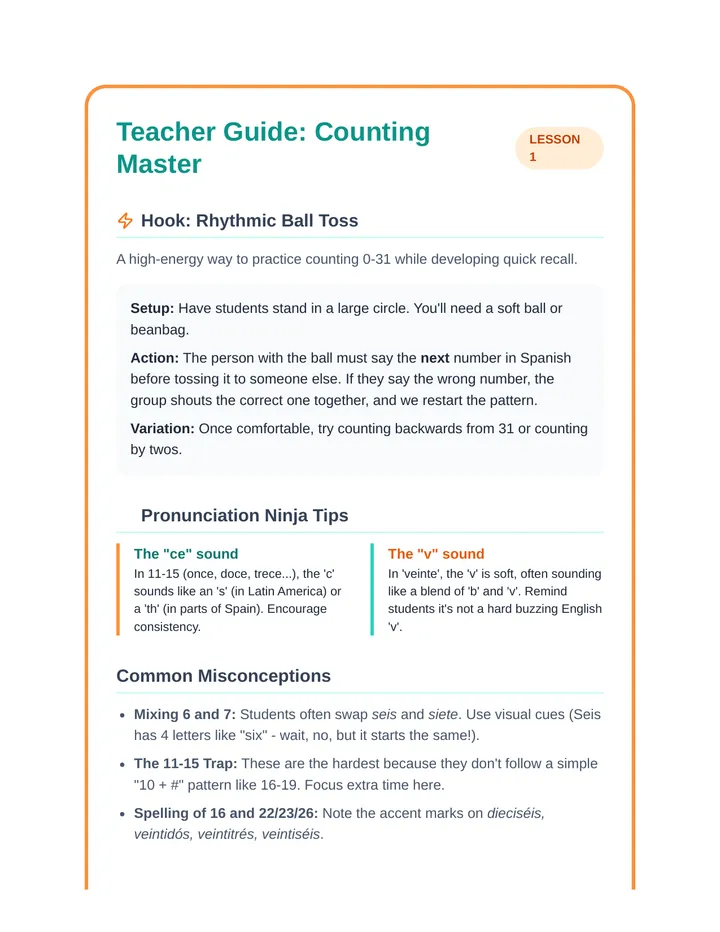 Teacher Guide: Counting Master

LESSON 1

Hook: Rhythmic Ball Toss

A high-energy way to practice counting 0-31 while developing quick recall.

Setup: Have students stand in a large circle. You'll need a soft ball or beanbag.

Action: The person with the ball must say the next number in Spanish before tossing it to someone else. If they say the wrong number, the group shouts the correct one together, and we restart the pattern.

Variation: Once comfortable, try counting backwards from 31 or counting by twos.

Pronunciation Ninja Tips

The "ce" sound

In 11-15 (once, doce, trece...), the 'c' sounds like an 's' (in Latin America) or a 'th' (in parts of Spain). Encourage consistency.

The "v" sound

In 'veinte', the 'v' is soft, often sounding like a blend of 'b' and 'v'. Remind students it's not a hard buzzing English 'v'.

Common Misconceptions

• Mixing 6 and 7: Students often swap seis and siete. Use visual cues (Seis has 4 letters like "six" - wait, no, but it starts the same!).

• The 11-15 Trap: These are the hardest because they don't follow a simple "10 + #" pattern like 16-19. Focus extra time here.

• Spelling of 16 and 22/23/26: Note the accent marks on dieciséis, veintidós, veintitrés, veintiséis.